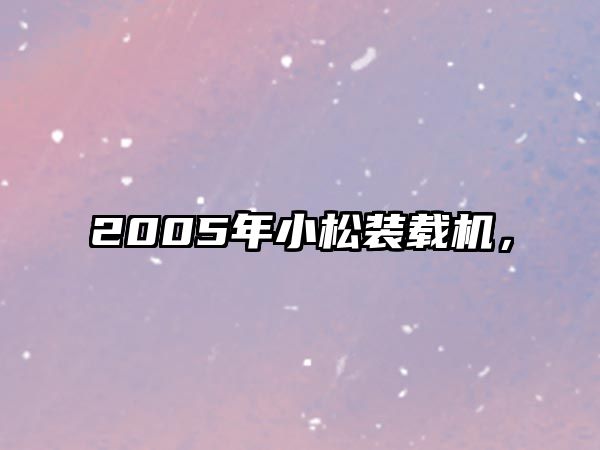 2005年小松装载机，